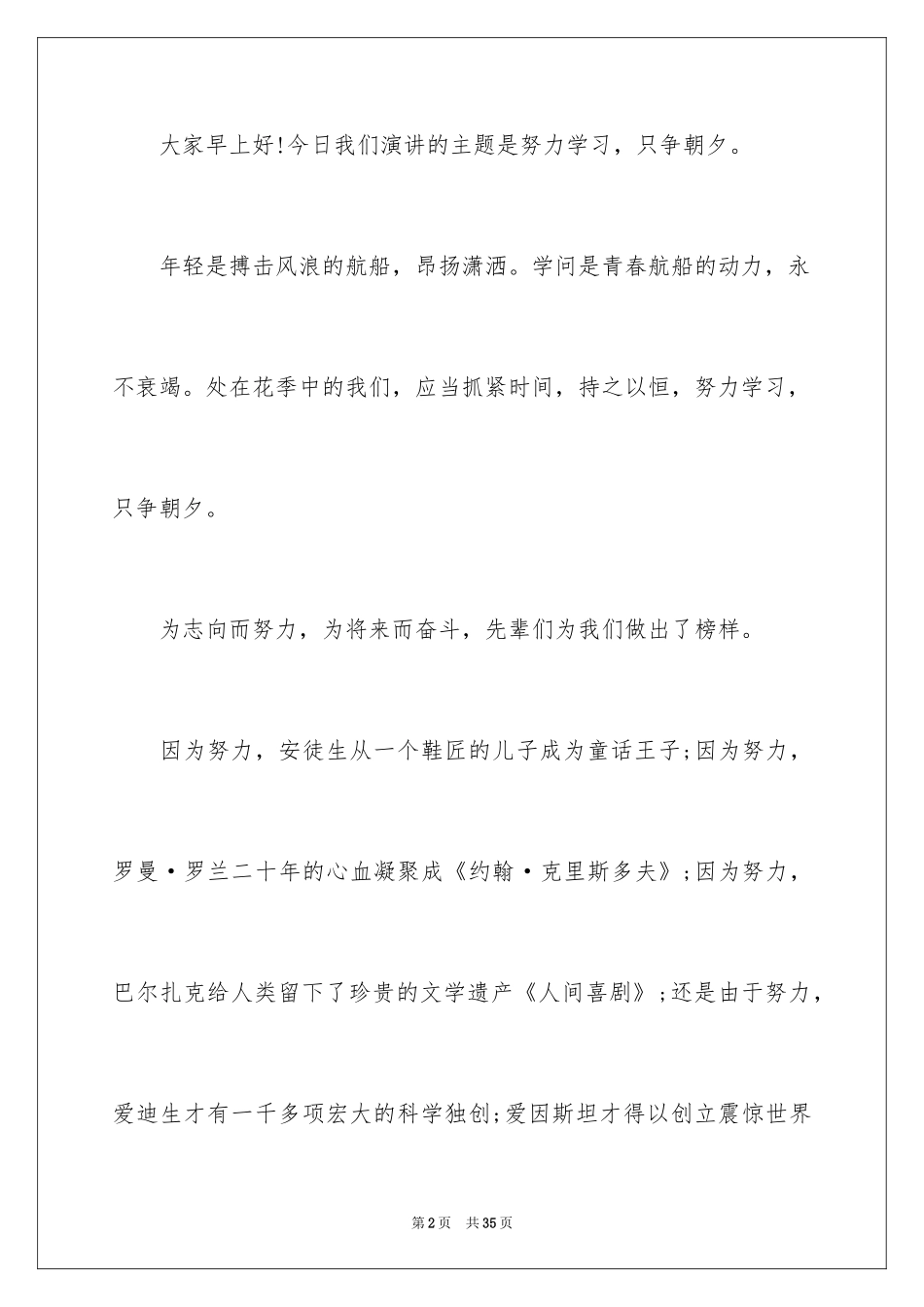 大家早上好!今日我们演讲的主题是努力学习，只争朝夕。

年轻是搏击风浪的航船，昂扬潇洒。学问是青春航船的动力，永不衰竭。处在花季中的我们，应当抓紧时间，持之以恒，努力学习，只争朝夕。

为志向而努力，为将来而奋斗，先辈们为我们做出了榜样。

因为努力，安徒生从一个鞋匠的儿子成为童话王子;因为努力，罗曼·罗兰二十年的心血凝聚成《约翰·克里斯多夫》;因为努力，巴尔扎克给人类留下了珍贵的文学遗产《人间喜剧》;还是由于努力，爱迪生才有一千多项宏大的科学独创;爱因斯坦才得以创立震惊世界

第2页 共35页